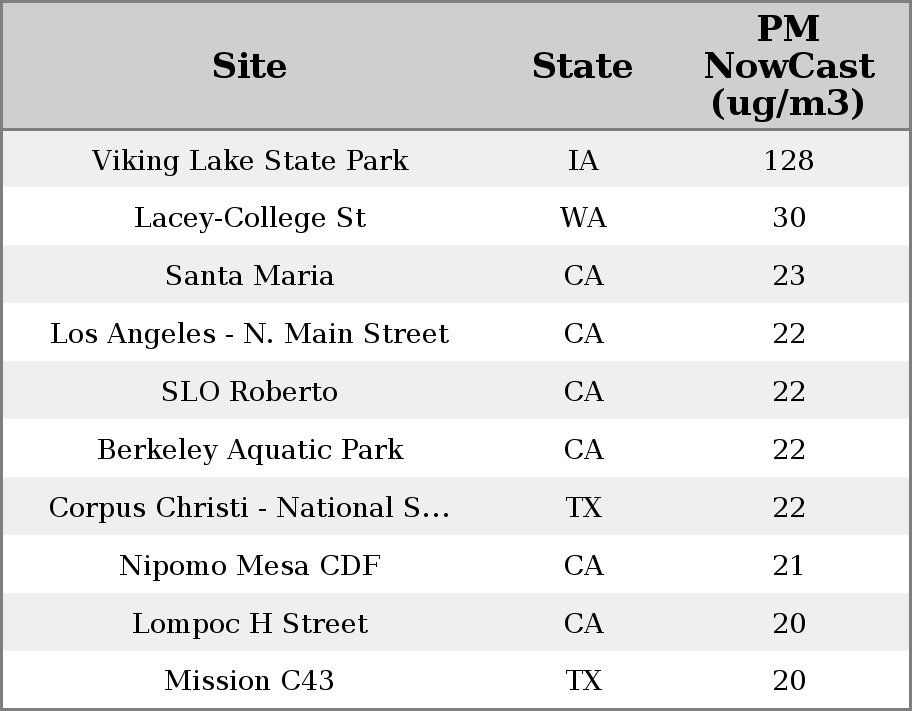 | Site | State | PM NowCast (ug/m3) |
|---|---|---|
| Viking Lake State Park | IA | 128 |
| Lacey-College St | WA | 30 |
| Santa Maria | CA | 23 |
| Los Angeles - N. Main Street | CA | 22 |
| SLO Roberto | CA | 22 |
| Berkeley Aquatic Park | CA | 22 |
| Corpus Christi - National S... | TX | 22 |
| Nipomo Mesa CDF | CA | 21 |
| Lompoc H Street | CA | 20 |
| Mission C43 | TX | 20 |